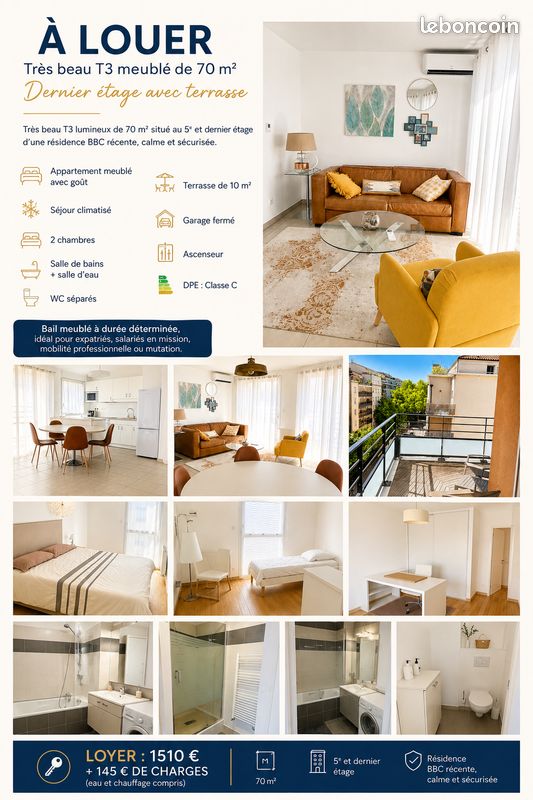 leboncoin

À LOUER

Très beau T3 meublé de 70 m²

Dernier étage avec terrasse

Très beau T3 lumineux de 70 m² situé au 5ᵉ et dernier étage d'une résidence BBC récente, calme et sécurisée.

Appartement meublé avec goût

Séjour climatisé

2 chambres

Salle de bains + salle d'eau

WC séparés

Terrasse de 10 m²

Garage fermé

Ascenseur

DPE : Classe C

Bail meublé à durée déterminée, idéal pour expatriés, salariés en mission, mobilité professionnelle ou mutation.

LOYER : 1510 €
+ 145 € DE CHARGES
(eau et chauffage compris)

M
70 m²

5ᵉ et dernier étage

Résidence BBC récente, calme et sécurisée